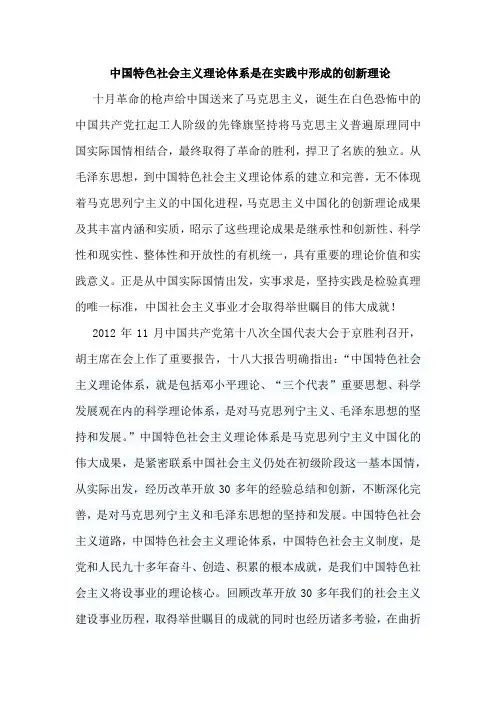 中国特色社会主义理论体系是在实践中形成的创新理论

十月革命的枪声给中国送来了马克思主义，诞生在白色恐怖中的中国共产党扛起工人阶级的先锋旗坚持将马克思主义普遍原理同中国实际国情相结合，最终取得了革命的胜利，捍卫了名族的独立。从毛泽东思想，到中国特色社会主义理论体系的建立和完善，无不体现着马克思列宁主义的中国化进程，马克思主义中国化的创新理论成果及其丰富内涵和实质，昭示了这些理论成果是继承性和创新性、科学性和现实性、整体性和开放性的有机统一，具有重要的理论价值和实践意义。正是从中国实际国情出发，实事求是，坚持实践是检验真理的唯一标准，中国社会主义事业才会取得举世瞩目的伟大成就！

2012 年 11 月中国共产党第十八次全国代表大会于京胜利召开，胡主席在会上作了重要报告，十八大报告明确指出：“中国特色社会主义理论体系，就是包括邓小平理论、“三个代表”重要思想、科学发展观在内的科学理论体系，是对马克思列宁主义、毛泽东思想的坚持和发展。”中国特色社会主义理论体系是马克思列宁主义中国化的伟大成果，是紧密联系中国社会主义仍处在初级阶段这一基本国情，从实际出发，经历改革开放 30 多年的经验总结和创新，不断深化完善，是对马克思列宁主义和毛泽东思想的坚持和发展。中国特色社会主义道路，中国特色社会主义理论体系，中国特色社会主义制度，是党和人民九十多年奋斗、创造、积累的根本成就，是我们中国特色社会主义将设事业的理论核心。回顾改革开放 30 多年我们的社会主义建设事业历程，取得举世瞩目的成就的同时也经历诸多考验，在曲折